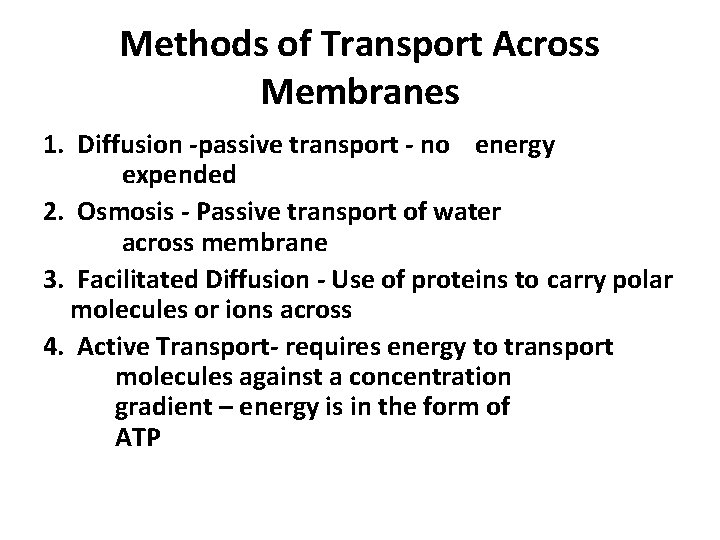 Methods of Transport Across Membranes

1. Diffusion -passive transport - no energy expended

2. Osmosis - Passive transport of water across membrane

3. Facilitated Diffusion - Use of proteins to carry polar molecules or ions across

4. Active Transport- requires energy to transport molecules against a concentration gradient – energy is in the form of ATP